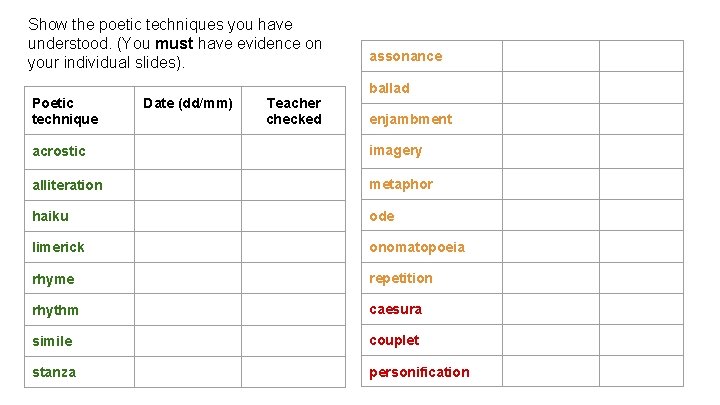 Show the poetic techniques you have understood. (You must have evidence on your individual slides).

| Poetic technique | Date (dd/mm) | Teacher checked |
|---|---|---|
| acrostic | | |
| alliteration | | |
| haiku | | |
| limerick | | |
| rhyme | | |
| rhythm | | |
| simile | | |
| stanza | | |

| assonance | | |
|---|---|---|
| ballad | | |
| enjambment | | |
| imagery | | |
| metaphor | | |
| ode | | |
| onomatopoeia | | |
| repetition | | |
| caesura | | |
| couplet | | |
| personification | | |